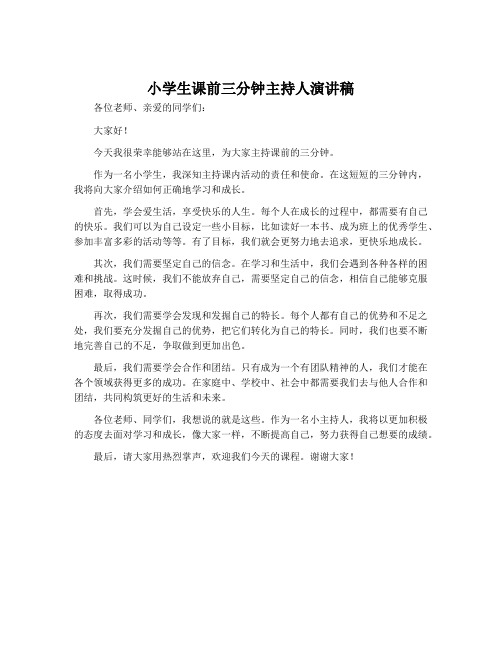 小学生课前三分钟主持人演讲稿

各位老师、亲爱的同学们：

大家好！

今天我很荣幸能够站在这里，为大家主持课前的三分钟。

作为一名小学生，我深知主持课内活动的责任和使命。在这短短的三分钟内，我将向大家介绍如何正确地学习和成长。

首先，学会爱生活，享受快乐的人生。每个人在成长的过程中，都需要有自己的快乐。我们可以为自己设定一些小目标，比如读好一本书、成为班上的优秀学生、参加丰富多彩的活动等等。有了目标，我们就会更努力地去追求，更快乐地成长。

其次，我们需要坚定自己的信念。在学习和生活中，我们会遇到各种各样的困难和挑战。这时候，我们不能放弃自己，需要坚定自己的信念，相信自己能够克服困难，取得成功。

再次，我们需要学会发现和发掘自己的特长。每个人都有自己的优势和不足之处，我们要充分发掘自己的优势，把它们转化为自己的特长。同时，我们也要不断地完善自己的不足，争取做到更加出色。

最后，我们需要学会合作和团结。只有成为一个有团队精神的人，我们才能在各个领域获得更多的成功。在家庭中、学校中、社会中都需要我们去与他人合作和团结，共同构筑更好的生活和未来。

各位老师、同学们，我想说的就是这些。作为一名小主持人，我将以更加积极的态度去面对学习和成长，像大家一样，不断提高自己，努力获得自己想要的成绩。

最后，请大家用热烈掌声，欢迎我们今天的课程。谢谢大家！